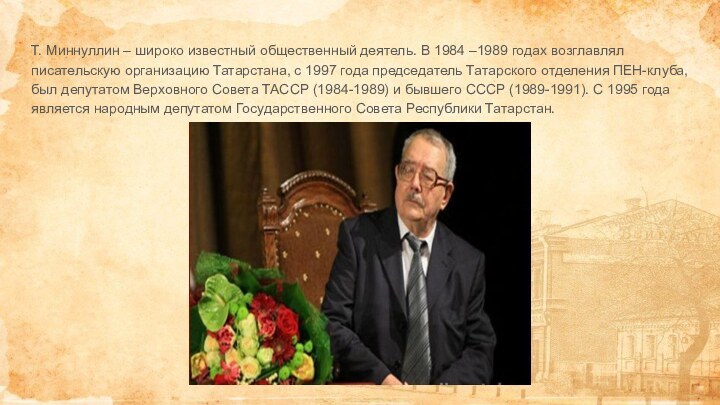 Т. Миннуллин – широко известный общественный деятель. В 1984 –1989 годах возглавлял писательскую организацию Татарстана, с 1997 года председатель Татарского отделения ПЕН-клуба, был депутатом Верховного Совета ТАССР (1984-1989) и бывшего СССР (1989-1991). С 1995 года является народным депутатом Государственного Совета Республики Татарстан.